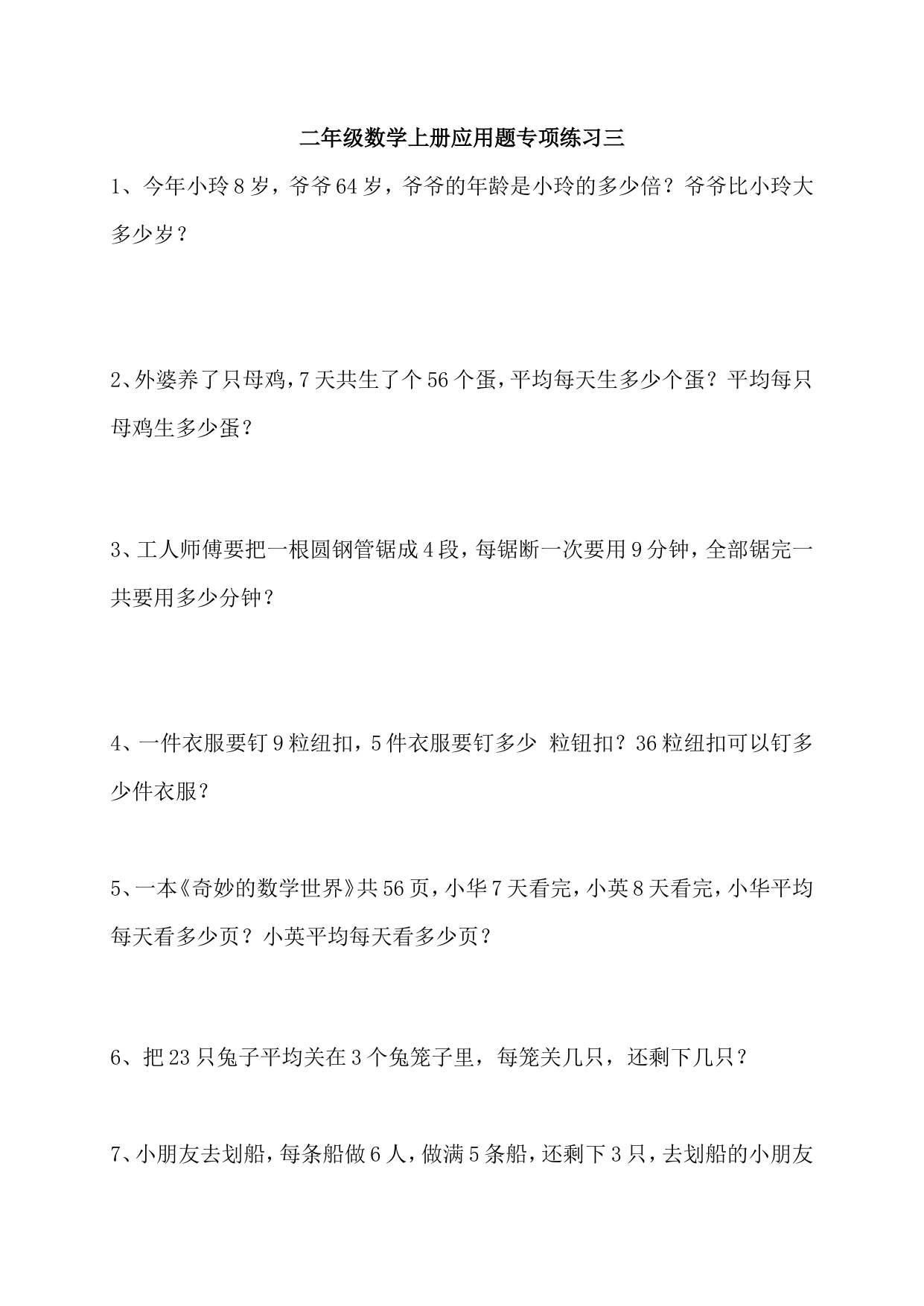 二年级数学上册应用题专项练习三

1、今年小玲8岁，爷爷64岁，爷爷的年龄是小玲的多少倍？爷爷比小玲大多少岁？

2、外婆养了只母鸡，7天共生了个56个蛋，平均每天生多少个蛋？平均每只母鸡生多少蛋？

3、工人师傅要把一根圆钢管锯成4段，每锯断一次要用9分钟，全部锯完一共要用多少分钟？

4、一件衣服要钉9粒纽扣，5件衣服要钉多少 粒钮扣？36粒纽扣可以钉多少件衣服？

5、一本《奇妙的数学世界》共56页，小华7天看完，小英8天看完，小华平均每天看多少页？小英平均每天看多少页？

6、把23只兔子平均关在3个兔笼子里，每笼关几只，还剩下几只？

7、小朋友去划船，每条船做6人，做满5条船，还剩下3只，去划船的小朋友